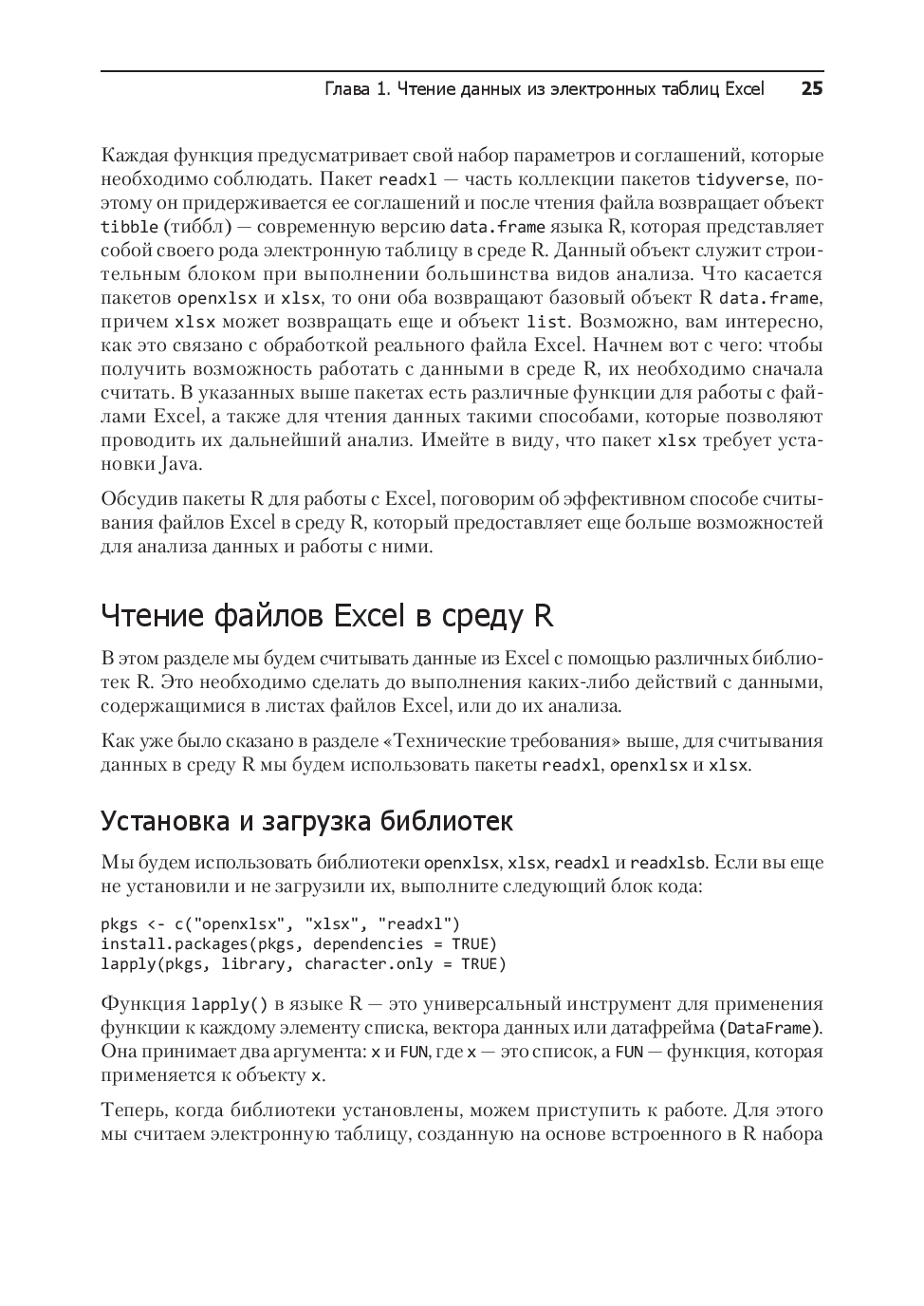 Глава 1. Чтение данных из электронных таблиц Excel 25

Каждая функция предусматривает свой набор параметров и соглашений, которые необходимо соблюдать. Пакет readxl — часть коллекции пакетов tidyverse, поэтому он придерживается ее соглашений и после чтения файла возвращает объект tibble (тиббл) — современную версию data.frame языка R, которая представляет собой своего рода электронную таблицу в среде R. Данный объект служит строительным блоком при выполнении большинства видов анализа. Что касается пакетов openxlsx и xlsx, то они оба возвращают базовый объект R data.frame, причем xlsx может возвращать еще и объект list. Возможно, вам интересно, как это связано с обработкой реального файла Excel. Начнем вот с чего: чтобы получить возможность работать с данными в среде R, их необходимо сначала считать. В указанных выше пакетах есть различные функции для работы с файлами Excel, а также для чтения данных такими способами, которые позволяют проводить их дальнейший анализ. Имейте в виду, что пакет xlsx требует установки Java.

Обсудив пакеты R для работы с Excel, поговорим об эффективном способе считывания файлов Excel в среду R, который предоставляет еще больше возможностей для анализа данных и работы с ними.

Чтение файлов Excel в среду R

В этом разделе мы будем считывать данные из Excel с помощью различных библиотек R. Это необходимо сделать до выполнения каких-либо действий с данными, содержащимися в листах файлов Excel, или до их анализа.

Как уже было сказано в разделе «Технические требования» выше, для считывания данных в среду R мы будем использовать пакеты readxl, openxlsx и xlsx.

Установка и загрузка библиотек

Мы будем использовать библиотеки openxlsx, xlsx, readxl и readxlsb. Если вы еще не установили и не загрузили их, выполните следующий блок кода:

pkgs <- c("openxlsx", "xlsx", "readxl")
install.packages(pkgs, dependencies = TRUE)
lapply(pkgs, library, character.only = TRUE)

Функция lapply() в языке R — это универсальный инструмент для применения функции к каждому элементу списка, вектора данных или датафрейма (DataFrame). Она принимает два аргумента: x и FUN, где x — это список, а FUN — функция, которая применяется к объекту x.

Теперь, когда библиотеки установлены, можем приступить к работе. Для этого мы считаем электронную таблицу, созданную на основе встроенного в R набора